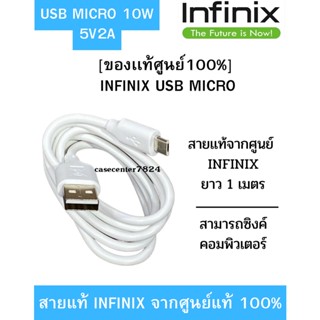 USB MICRO 10W
5V2A

Infinix
The Future is Now!

[ของแท้ศูนย์100%]
INFINIX USB MICRO

casecenter7824

สายแท้จากศูนย์
INFINIX
ยาว 1 เมตร

สามารถซิงค์
คอมพิวเตอร์

สายแท้ INFINIX จากศูนย์แท้ 100%